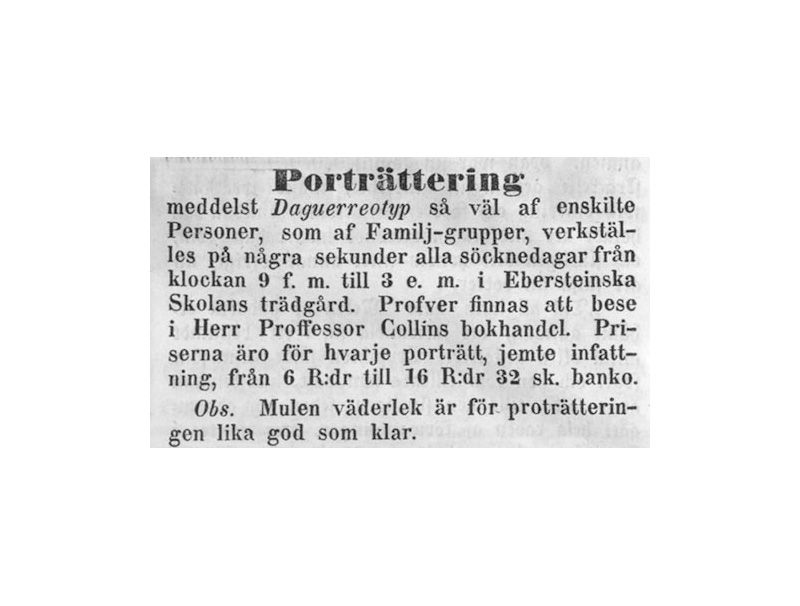 Porträttering

meddelst Daguerreotyp så väl af enskilte Personer, som af Familj-grupper, verkställes på några sekunder alla söcknedagar från klockan 9 f. m. till 3 e. m. i Ebersteinska Skolans trädgård. Profver finnas att bese i Herr Proffessor Collins bokhandel. Priserna äro för hvarje porträtt, jemte infattning, från 6 R:dr till 16 R:dr 32 sk. banko.

Obs. Mulen väderlek är för proträtteringen lika god som klar.